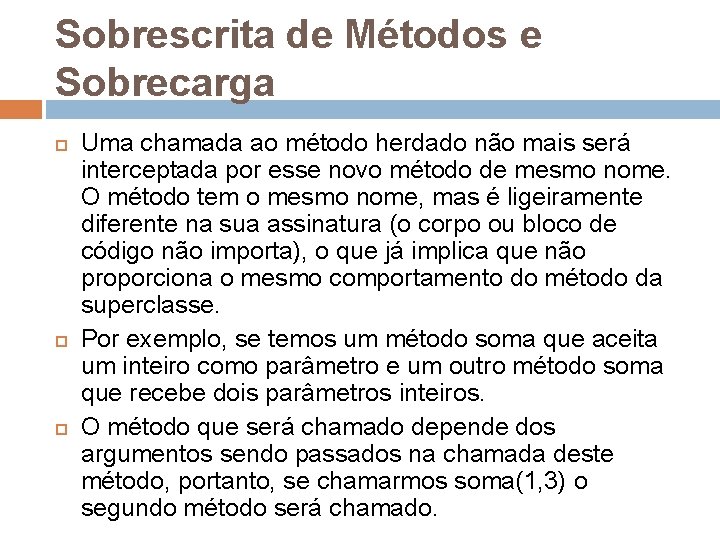 Sobrescrita de Métodos e Sobrecarga

Uma chamada ao método herdado não mais será interceptada por esse novo método de mesmo nome. O método tem o mesmo nome, mas é ligeiramente diferente na sua assinatura (o corpo ou bloco de código não importa), o que já implica que não proporciona o mesmo comportamento do método da superclasse.

Por exemplo, se temos um método soma que aceita um inteiro como parâmetro e um outro método soma que recebe dois parâmetros inteiros.

O método que será chamado depende dos argumentos sendo passados na chamada deste método, portanto, se chamarmos soma(1,3) o segundo método será chamado.